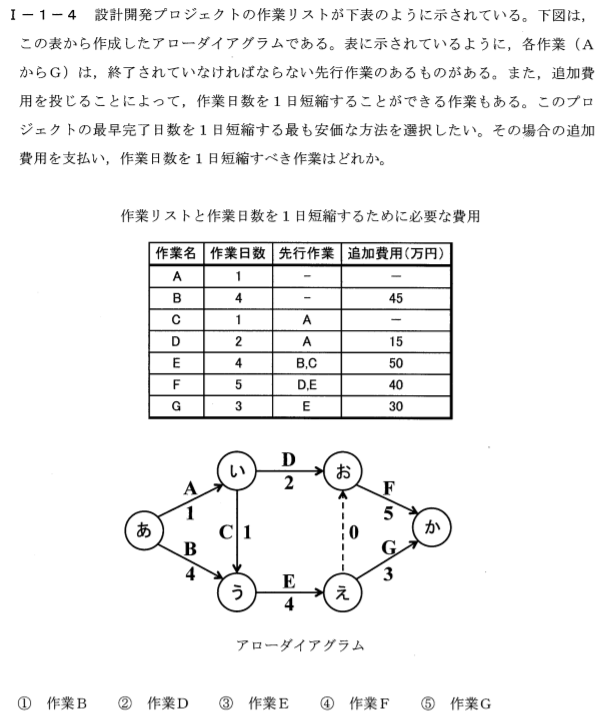 Ⅰ－1－4　設計開発プロジェクトの作業リストが下表のように示されている。下図は，この表から作成したアローダイアグラムである。表に示されているように，各作業（AからG）は，終了されていなければならない先行作業のあるものがある。また，追加費用を投じることによって，作業日数を１日短縮することができる作業もある。このプロジェクトの最早完了日数を１日短縮する最も安価な方法を選択したい。その場合の追加費用を支払い，作業日数を１日短縮すべき作業はどれか。

作業リストと作業日数を１日短縮するために必要な費用

| 作業名 | 作業日数 | 先行作業 | 追加費用(万円) |
|---|---|---|---|
| A | 1 | － | － |
| B | 4 | － | 45 |
| C | 1 | A | － |
| D | 2 | A | 15 |
| E | 4 | B,C | 50 |
| F | 5 | D,E | 40 |
| G | 3 | E | 30 |

あ
い
う
え
お
か
A
1
B
4
C
1
D
2
E
4
0
F
5
G
3

アローダイアグラム

①　作業B　　②　作業D　　③　作業E　　④　作業F　　⑤　作業G